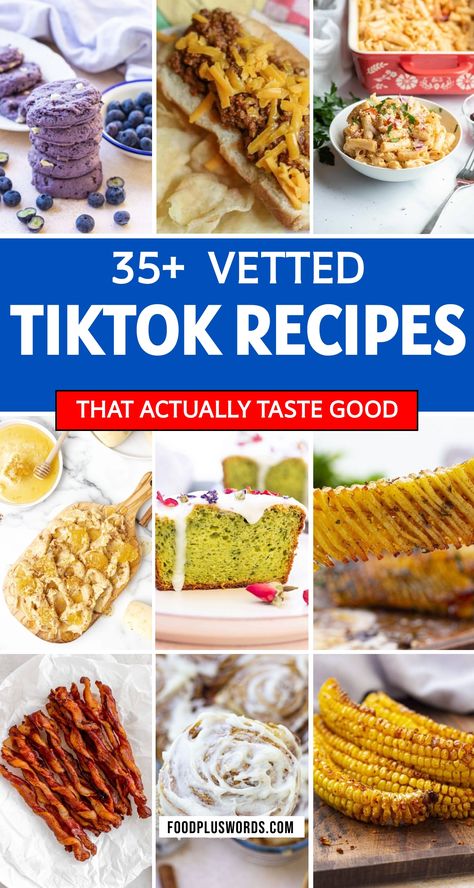 35+ VETTED
TIKTOK RECIPES
THAT ACTUALLY TASTE GOOD

FOODPLUSWORDS.COM